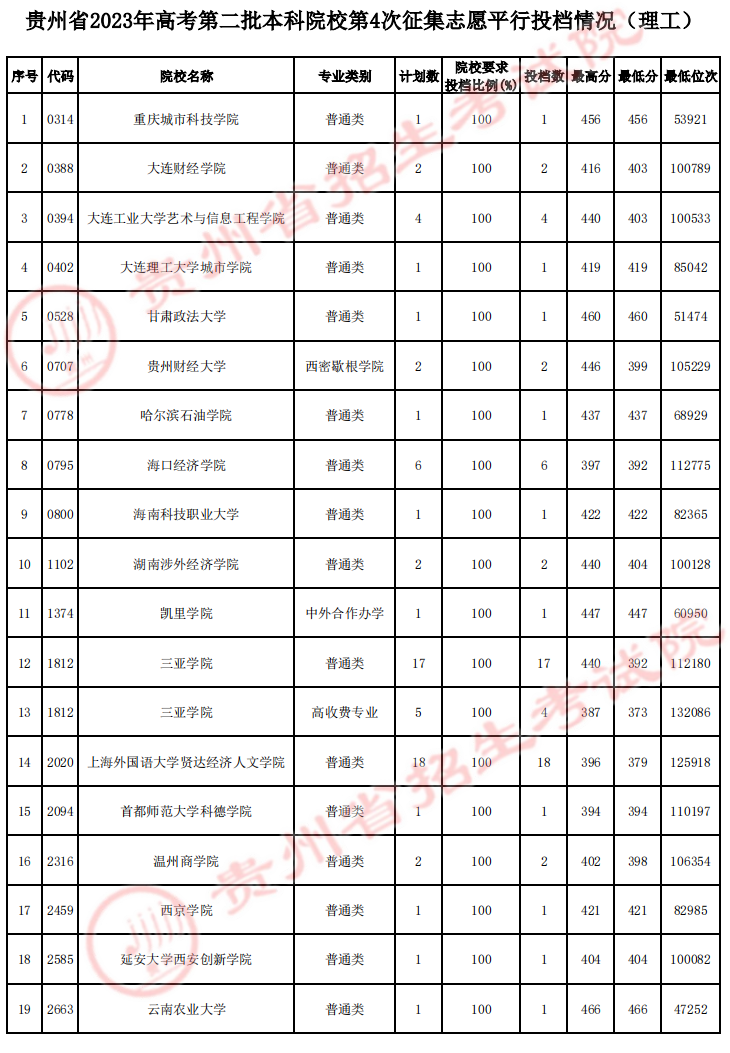 贵州省2023年高考第二批本科院校第4次征集志愿平行投档情况（理工）

| 序号 | 代码 | 院校名称 | 专业类别 | 计划数 | 院校要求投档比例(%) | 投档数 | 最高分 | 最低分 | 最低位次 |
|---|---|---|---|---|---|---|---|---|---|
| 1 | 0314 | 重庆城市科技学院 | 普通类 | 1 | 100 | 1 | 456 | 456 | 53921 |
| 2 | 0388 | 大连财经学院 | 普通类 | 2 | 100 | 2 | 416 | 403 | 100789 |
| 3 | 0394 | 大连工业大学艺术与信息工程学院 | 普通类 | 4 | 100 | 4 | 440 | 403 | 100533 |
| 4 | 0402 | 大连理工大学城市学院 | 普通类 | 1 | 100 | 1 | 419 | 419 | 85042 |
| 5 | 0528 | 甘肃政法大学 | 普通类 | 1 | 100 | 1 | 460 | 460 | 51474 |
| 6 | 0707 | 贵州财经大学 | 西密歇根学院 | 2 | 100 | 2 | 446 | 399 | 105229 |
| 7 | 0778 | 哈尔滨石油学院 | 普通类 | 1 | 100 | 1 | 437 | 437 | 68929 |
| 8 | 0795 | 海口经济学院 | 普通类 | 6 | 100 | 6 | 397 | 392 | 112775 |
| 9 | 0800 | 海南科技职业大学 | 普通类 | 1 | 100 | 1 | 422 | 422 | 82365 |
| 10 | 1102 | 湖南涉外经济学院 | 普通类 | 2 | 100 | 2 | 440 | 404 | 100128 |
| 11 | 1374 | 凯里学院 | 中外合作办学 | 1 | 100 | 1 | 447 | 447 | 60950 |
| 12 | 1812 | 三亚学院 | 普通类 | 17 | 100 | 17 | 440 | 392 | 112180 |
| 13 | 1812 | 三亚学院 | 高收费专业 | 5 | 100 | 4 | 387 | 373 | 132086 |
| 14 | 2020 | 上海外国语大学贤达经济人文学院 | 普通类 | 18 | 100 | 18 | 396 | 379 | 125918 |
| 15 | 2094 | 首都师范大学科德学院 | 普通类 | 1 | 100 | 1 | 394 | 394 | 110197 |
| 16 | 2316 | 温州商学院 | 普通类 | 2 | 100 | 2 | 402 | 398 | 106354 |
| 17 | 2459 | 西京学院 | 普通类 | 1 | 100 | 1 | 421 | 421 | 82985 |
| 18 | 2585 | 延安大学西安创新学院 | 普通类 | 1 | 100 | 1 | 404 | 404 | 100082 |
| 19 | 2663 | 云南农业大学 | 普通类 | 1 | 100 | 1 | 466 | 466 | 47252 |

贵州省招生考试院
贵州省招生考试院